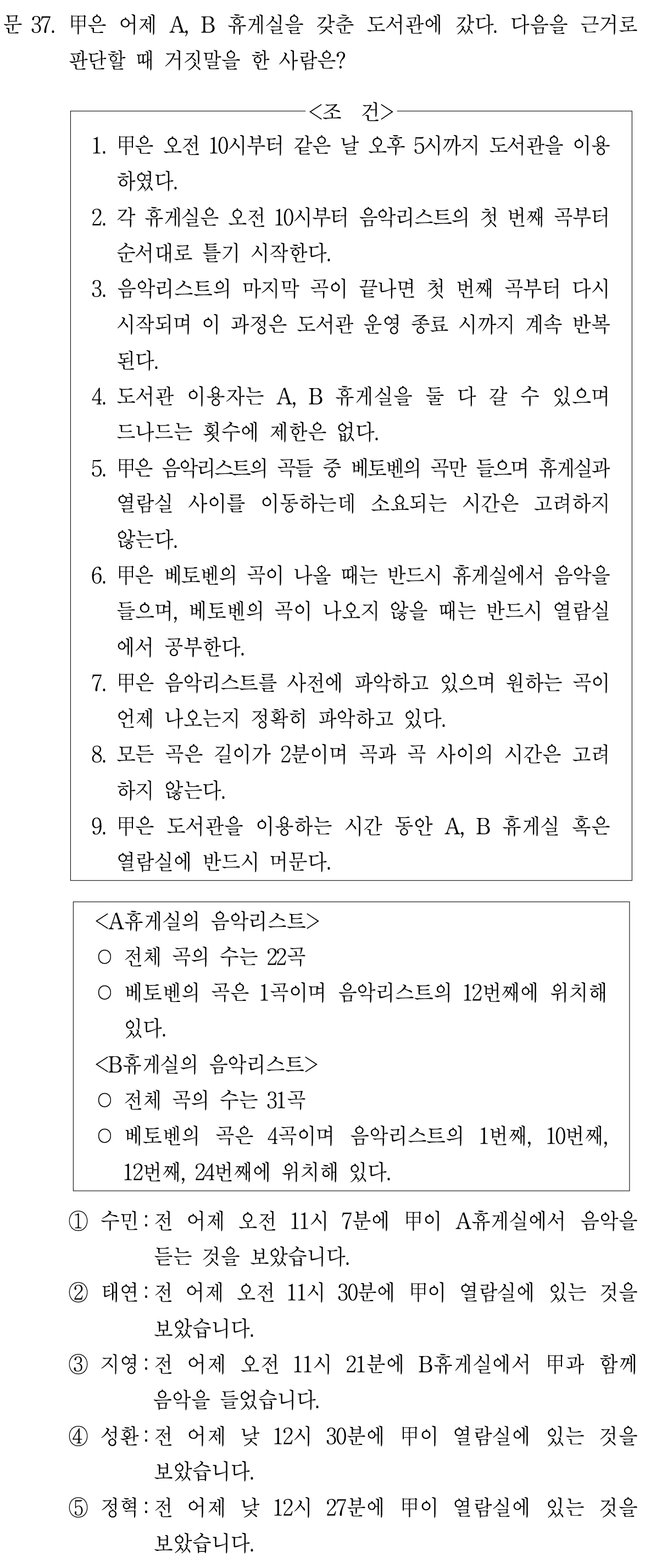 문 37. 甲은 어제 A, B 휴게실을 갖춘 도서관에 갔다. 다음을 근거로 판단할 때 거짓말을 한 사람은?

<조 건>

1. 甲은 오전 10시부터 같은 날 오후 5시까지 도서관을 이용하였다.
2. 각 휴게실은 오전 10시부터 음악리스트의 첫 번째 곡부터 순서대로 틀기 시작한다.
3. 음악리스트의 마지막 곡이 끝나면 첫 번째 곡부터 다시 시작되며 이 과정은 도서관 운영 종료 시까지 계속 반복된다.
4. 도서관 이용자는 A, B 휴게실을 둘 다 갈 수 있으며 드나드는 횟수에 제한은 없다.
5. 甲은 음악리스트의 곡들 중 베토벤의 곡만 들으며 휴게실과 열람실 사이를 이동하는데 소요되는 시간은 고려하지 않는다.
6. 甲은 베토벤의 곡이 나올 때는 반드시 휴게실에서 음악을 들으며, 베토벤의 곡이 나오지 않을 때는 반드시 열람실에서 공부한다.
7. 甲은 음악리스트를 사전에 파악하고 있으며 원하는 곡이 언제 나오는지 정확히 파악하고 있다.
8. 모든 곡은 길이가 2분이며 곡과 곡 사이의 시간은 고려하지 않는다.
9. 甲은 도서관을 이용하는 시간 동안 A, B 휴게실 혹은 열람실에 반드시 머문다.

<A휴게실의 음악리스트>
○ 전체 곡의 수는 22곡
○ 베토벤의 곡은 1곡이며 음악리스트의 12번째에 위치해 있다.
<B휴게실의 음악리스트>
○ 전체 곡의 수는 31곡
○ 베토벤의 곡은 4곡이며 음악리스트의 1번째, 10번째, 12번째, 24번째에 위치해 있다.

① 수민 : 전 어제 오전 11시 7분에 甲이 A휴게실에서 음악을 듣는 것을 보았습니다.
② 태연 : 전 어제 오전 11시 30분에 甲이 열람실에 있는 것을 보았습니다.
③ 지영 : 전 어제 오전 11시 21분에 B휴게실에서 甲과 함께 음악을 들었습니다.
④ 성환 : 전 어제 낮 12시 30분에 甲이 열람실에 있는 것을 보았습니다.
⑤ 정혁 : 전 어제 낮 12시 27분에 甲이 열람실에 있는 것을 보았습니다.